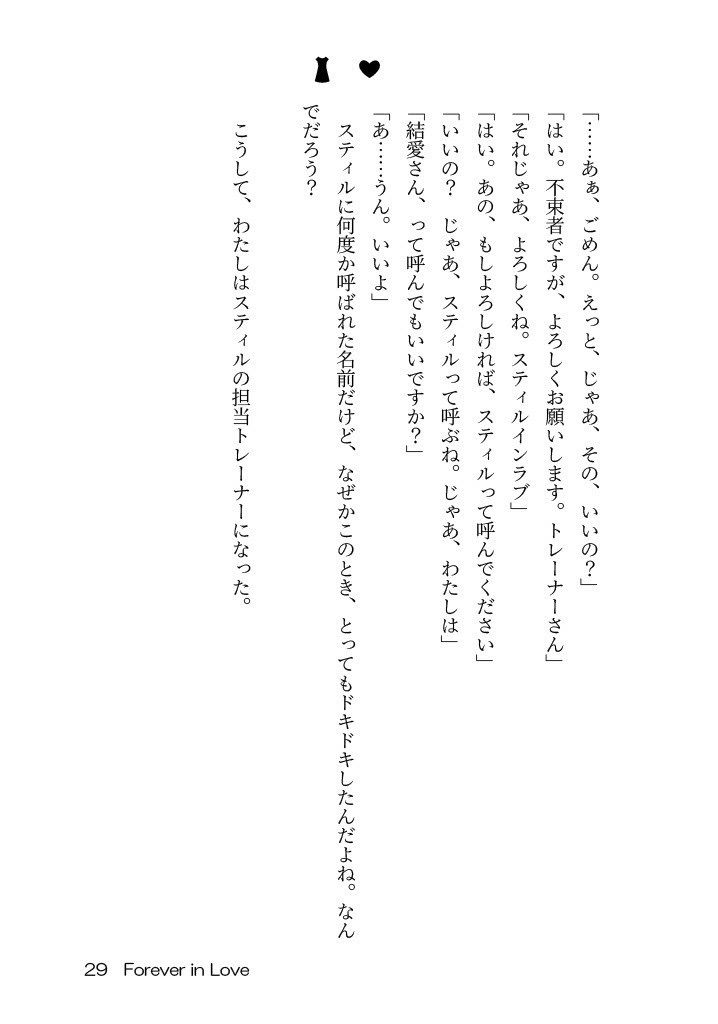 「……あぁ、ごめん。えっと、じゃあ、その、いいの？」

「はい。不束者ですが、よろしくお願いします。トレーナーさん」

「それじゃあ、よろしくね。スティルインラブ」

「はい。あの、もしよろしければ、スティルって呼んでください」

「いいの？　じゃあ、スティルって呼ぶね。じゃあ、わたしは」

「結愛さん、って呼んでもいいですか？」

「あ……うん。いいよ」

スティルに何度か呼ばれた名前だけど、なぜかこのとき、とってもドキドキしたんだよね。なんでだろう？

こうして、わたしはスティルの担当トレーナーになった。

29　Forever in Love